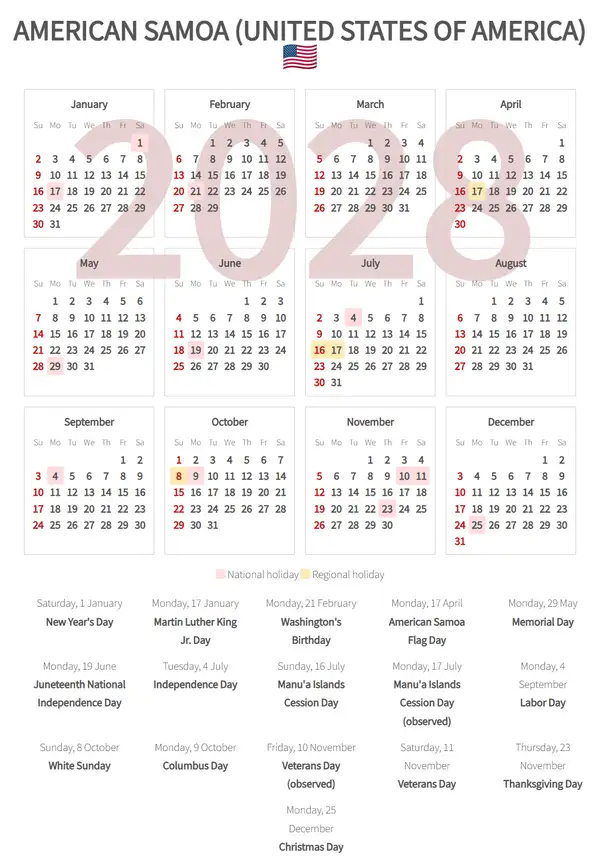 AMERICAN SAMOA (UNITED STATES OF AMERICA)

2028

January

| Su | Mo | Tu | We | Th | Fr | Sa |
|---|---|---|---|---|---|---|
| | | | | | | 1 |
| 2 | 3 | 4 | 5 | 6 | 7 | 8 |
| 9 | 10 | 11 | 12 | 13 | 14 | 15 |
| 16 | 17 | 18 | 19 | 20 | 21 | 22 |
| 23 | 24 | 25 | 26 | 27 | 28 | 29 |
| 30 | 31 | | | | | |

February

| Su | Mo | Tu | We | Th | Fr | Sa |
|---|---|---|---|---|---|---|
| | | 1 | 2 | 3 | 4 | 5 |
| 6 | 7 | 8 | 9 | 10 | 11 | 12 |
| 13 | 14 | 15 | 16 | 17 | 18 | 19 |
| 20 | 21 | 22 | 23 | 24 | 25 | 26 |
| 27 | 28 | 29 | | | | |

March

| Su | Mo | Tu | We | Th | Fr | Sa |
|---|---|---|---|---|---|---|
| | | | 1 | 2 | 3 | 4 |
| 5 | 6 | 7 | 8 | 9 | 10 | 11 |
| 12 | 13 | 14 | 15 | 16 | 17 | 18 |
| 19 | 20 | 21 | 22 | 23 | 24 | 25 |
| 26 | 27 | 28 | 29 | 30 | 31 | |

April

| Su | Mo | Tu | We | Th | Fr | Sa |
|---|---|---|---|---|---|---|
| | | | | | | 1 |
| 2 | 3 | 4 | 5 | 6 | 7 | 8 |
| 9 | 10 | 11 | 12 | 13 | 14 | 15 |
| 16 | 17 | 18 | 19 | 20 | 21 | 22 |
| 23 | 24 | 25 | 26 | 27 | 28 | 29 |
| 30 | | | | | | |

May

| Su | Mo | Tu | We | Th | Fr | Sa |
|---|---|---|---|---|---|---|
| | 1 | 2 | 3 | 4 | 5 | 6 |
| 7 | 8 | 9 | 10 | 11 | 12 | 13 |
| 14 | 15 | 16 | 17 | 18 | 19 | 20 |
| 21 | 22 | 23 | 24 | 25 | 26 | 27 |
| 28 | 29 | 30 | 31 | | | |

June

| Su | Mo | Tu | We | Th | Fr | Sa |
|---|---|---|---|---|---|---|
| | | | | 1 | 2 | 3 |
| 4 | 5 | 6 | 7 | 8 | 9 | 10 |
| 11 | 12 | 13 | 14 | 15 | 16 | 17 |
| 18 | 19 | 20 | 21 | 22 | 23 | 24 |
| 25 | 26 | 27 | 28 | 29 | 30 | |

July

| Su | Mo | Tu | We | Th | Fr | Sa |
|---|---|---|---|---|---|---|
| | | | | | | 1 |
| 2 | 3 | 4 | 5 | 6 | 7 | 8 |
| 9 | 10 | 11 | 12 | 13 | 14 | 15 |
| 16 | 17 | 18 | 19 | 20 | 21 | 22 |
| 23 | 24 | 25 | 26 | 27 | 28 | 29 |
| 30 | 31 | | | | | |

August

| Su | Mo | Tu | We | Th | Fr | Sa |
|---|---|---|---|---|---|---|
| | | 1 | 2 | 3 | 4 | 5 |
| 6 | 7 | 8 | 9 | 10 | 11 | 12 |
| 13 | 14 | 15 | 16 | 17 | 18 | 19 |
| 20 | 21 | 22 | 23 | 24 | 25 | 26 |
| 27 | 28 | 29 | 30 | 31 | | |

September

| Su | Mo | Tu | We | Th | Fr | Sa |
|---|---|---|---|---|---|---|
| | | | | | 1 | 2 |
| 3 | 4 | 5 | 6 | 7 | 8 | 9 |
| 10 | 11 | 12 | 13 | 14 | 15 | 16 |
| 17 | 18 | 19 | 20 | 21 | 22 | 23 |
| 24 | 25 | 26 | 27 | 28 | 29 | 30 |

October

| Su | Mo | Tu | We | Th | Fr | Sa |
|---|---|---|---|---|---|---|
| 1 | 2 | 3 | 4 | 5 | 6 | 7 |
| 8 | 9 | 10 | 11 | 12 | 13 | 14 |
| 15 | 16 | 17 | 18 | 19 | 20 | 21 |
| 22 | 23 | 24 | 25 | 26 | 27 | 28 |
| 29 | 30 | 31 | | | | |

November

| Su | Mo | Tu | We | Th | Fr | Sa |
|---|---|---|---|---|---|---|
| | | | 1 | 2 | 3 | 4 |
| 5 | 6 | 7 | 8 | 9 | 10 | 11 |
| 12 | 13 | 14 | 15 | 16 | 17 | 18 |
| 19 | 20 | 21 | 22 | 23 | 24 | 25 |
| 26 | 27 | 28 | 29 | 30 | | |

December

| Su | Mo | Tu | We | Th | Fr | Sa |
|---|---|---|---|---|---|---|
| | | | | | 1 | 2 |
| 3 | 4 | 5 | 6 | 7 | 8 | 9 |
| 10 | 11 | 12 | 13 | 14 | 15 | 16 |
| 17 | 18 | 19 | 20 | 21 | 22 | 23 |
| 24 | 25 | 26 | 27 | 28 | 29 | 30 |
| 31 | | | | | | |

National holiday Regional holiday

Saturday, 1 January
New Year's Day

Monday, 17 January
Martin Luther King Jr. Day

Monday, 21 February
Washington's Birthday

Monday, 17 April
American Samoa Flag Day

Monday, 29 May
Memorial Day

Monday, 19 June
Juneteenth National Independence Day

Tuesday, 4 July
Independence Day

Sunday, 16 July
Manu'a Islands Cession Day

Monday, 17 July
Manu'a Islands Cession Day (observed)

Monday, 4 September
Labor Day

Sunday, 8 October
White Sunday

Monday, 9 October
Columbus Day

Friday, 10 November
Veterans Day (observed)

Saturday, 11 November
Veterans Day

Thursday, 23 November
Thanksgiving Day

Monday, 25 December
Christmas Day